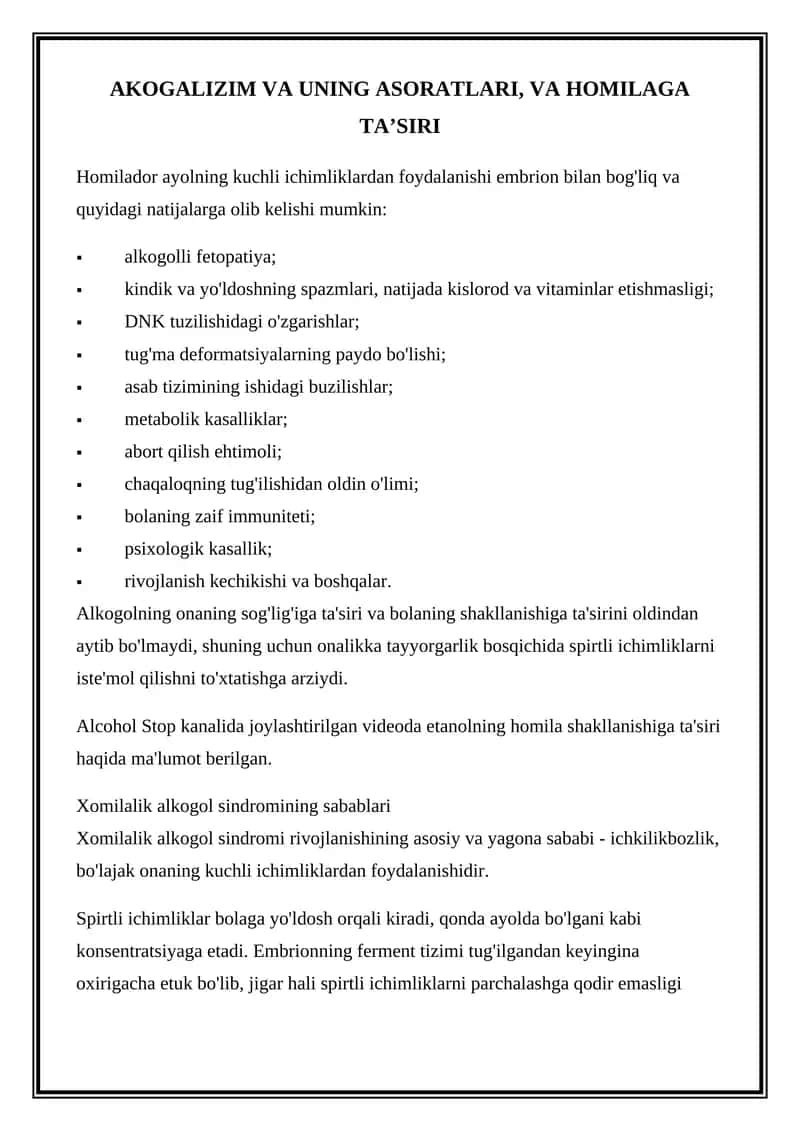 AKOGALIZIM VA UNING ASORATLARI, VA HOMILAGA TA'SIRI

Homilador ayolning kuchli ichimliklardan foydalanishi embrion bilan bog'liq va quyidagi natijalarga olib kelishi mumkin:

• alkogolli fetopatiya;
• kindik va yo'ldoshning spazmlari, natijada kislorod va vitaminlar etishmasligi;
• DNK tuzilishidagi o'zgarishlar;
• tug'ma deformatsiyalarning paydo bo'lishi;
• asab tizimining ishidagi buzilishlar;
• metabolik kasalliklar;
• abort qilish ehtimoli;
• chaqaloqning tug'ilishidan oldin o'limi;
• bolaning zaif immuniteti;
• psixologik kasallik;
• rivojlanish kechikishi va boshqalar.

Alkogolning onaning sog'lig'iga ta'siri va bolaning shakllanishiga ta'sirini oldindan aytib bo'lmaydi, shuning uchun onalikka tayyorgarlik bosqichida spirtli ichimliklarni iste'mol qilishni to'xtatishga arziydi.

Alcohol Stop kanalida joylashtirilgan videoda etanolning homila shakllanishiga ta'siri haqida ma'lumot berilgan.

Xomilalik alkogol sindromining sabablari
Xomilalik alkogol sindromi rivojlanishining asosiy va yagona sababi - ichkilikbozlik, bo'lajak onaning kuchli ichimliklardan foydalanishidir.

Spirtli ichimliklar bolaga yo'ldosh orqali kiradi, qonda ayolda bo'lgani kabi konsentratsiyaga etadi. Embrionning ferment tizimi tug'ilgandan keyingina oxirigacha etuk bo'lib, jigar hali spirtli ichimliklarni parchalashga qodir emasligi